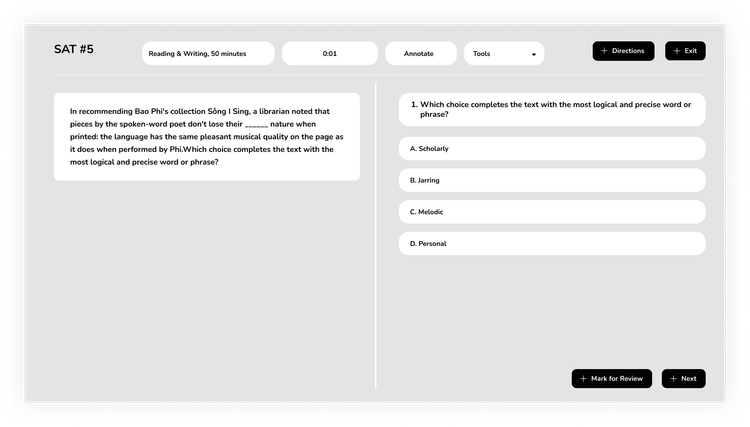 SAT #5

Reading & Writing, 50 minutes

0:01

Annotate

Tools

+ Directions

+ Exit

In recommending Bao Phi's collection Sông I Sing, a librarian noted that pieces by the spoken-word poet don't lose their ______ nature when printed: the language has the same pleasant musical quality on the page as it does when performed by Phi.Which choice completes the text with the most logical and precise word or phrase?

1. Which choice completes the text with the most logical and precise word or phrase?

A. Scholarly

B. Jarring

C. Melodic

D. Personal

+ Mark for Review

+ Next